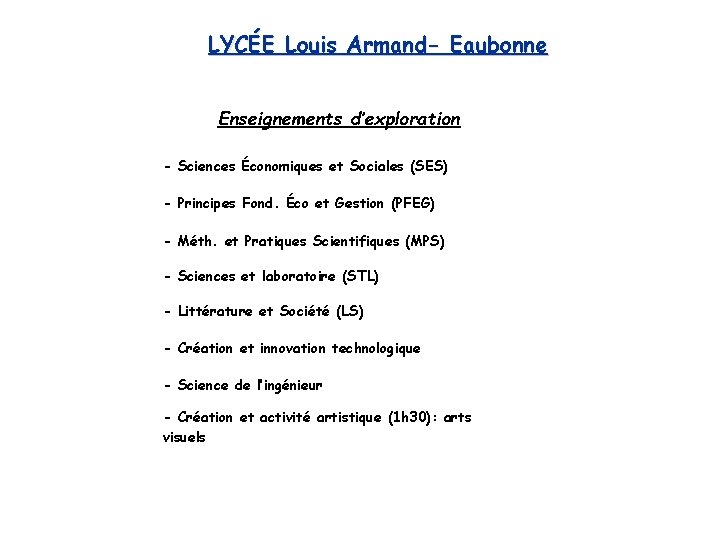 LYCÉE Louis Armand- Eaubonne

Enseignements d'exploration

- Sciences Économiques et Sociales (SES)

- Principes Fond. Éco et Gestion (PFEG)

- Méth. et Pratiques Scientifiques (MPS)

- Sciences et laboratoire (STL)

- Littérature et Société (LS)

- Création et innovation technologique

- Science de l'ingénieur

- Création et activité artistique (1h30): arts visuels